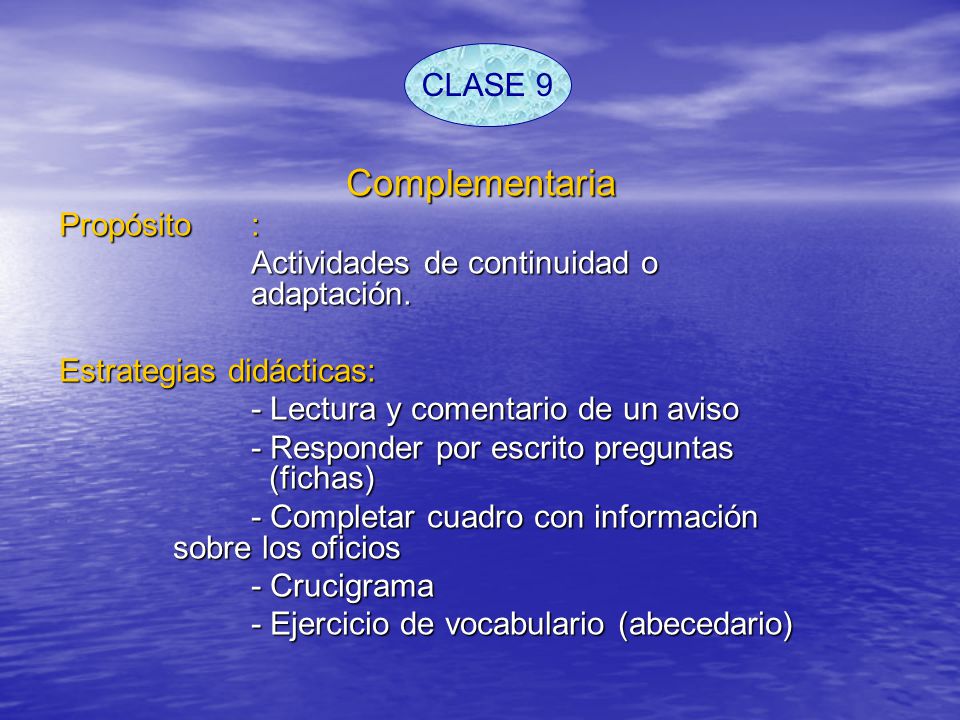 CLASE 9

Complementaria

Propósito :

Actividades de continuidad o adaptación.

Estrategias didácticas:

- Lectura y comentario de un aviso

- Responder por escrito preguntas (fichas)

- Completar cuadro con información sobre los oficios

- Crucigrama

- Ejercicio de vocabulario (abecedario)